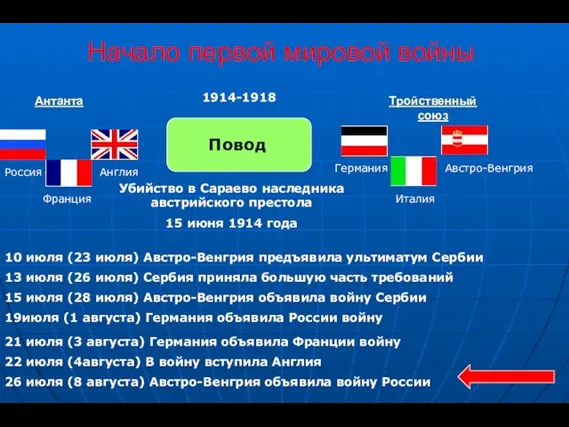 Начало первой мировой войны

Антанта

1914-1918

Тройственный союз

Повод

Россия

Англия

Франция

Германия

Австро-Венгрия

Италия

Убийство в Сараево наследника австрийского престола

15 июня 1914 года

10 июля (23 июля) Австро-Венгрия предъявила ультиматум Сербии
13 июля (26 июля) Сербия приняла большую часть требований
15 июля (28 июля) Австро-Венгрия объявила войну Сербии
19июля (1 августа) Германия объявила России войну
21 июля (3 августа) Германия объявила Франции войну
22 июля (4августа) В войну вступила Англия
26 июля (8 августа) Австро-Венгрия объявила войну России